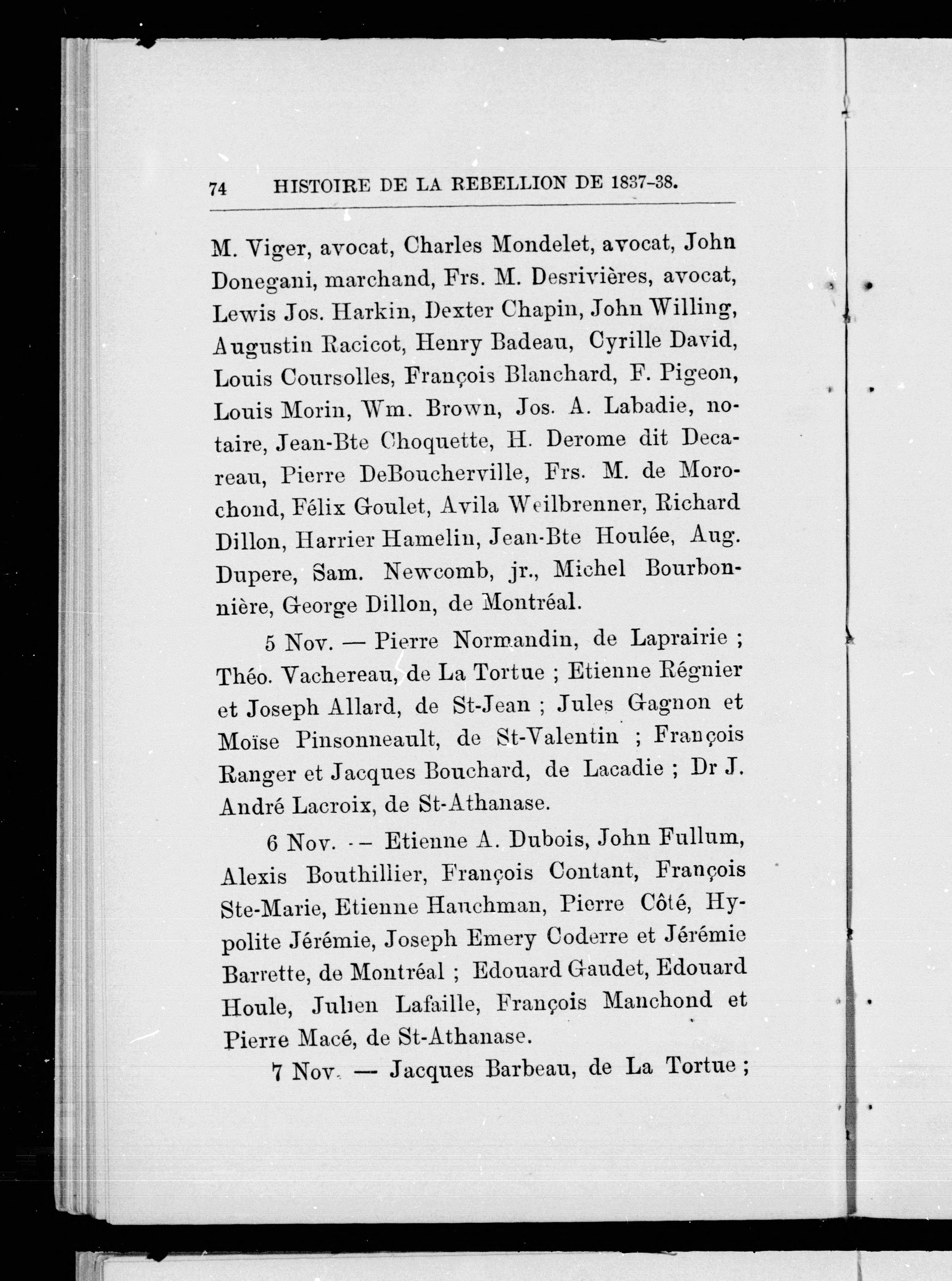 74 HISTOIRE DE LA REBELLION DE 1837-38.

M. Viger, avocat, Charles Mondelet, avocat, John Donegani, marchand, Frs. M. Desrivières, avocat, Lewis Jos. Harkin, Dexter Chapin, John Willing, Augustin Racicot, Henry Badeau, Cyrille David, Louis Coursolles, François Blanchard, F. Pigeon, Louis Morin, Wm. Brown, Jos. A. Labadie, notaire, Jean-Bte Choquette, H. Derome dit Decareau, Pierre DeBoucherville, Frs. M. de Morochond, Félix Goulet, Avila Weilbrenner, Richard Dillon, Harrier Hamelin, Jean-Bte Houlée, Aug. Dupere, Sam. Newcomb, jr., Michel Bourbonnière, George Dillon, de Montréal.

5 Nov. — Pierre Normandin, de Laprairie ; Théo. Vachereau, de La Tortue ; Etienne Régnier et Joseph Allard, de St-Jean ; Jules Gagnon et Moïse Pinsonneault, de St-Valentin ; François Ranger et Jacques Bouchard, de Lacadie ; Dr J. André Lacroix, de St-Athanase.

6 Nov. -- Etienne A. Dubois, John Fullum, Alexis Bouthillier, François Contant, François Ste-Marie, Etienne Hauchman, Pierre Côté, Hypolite Jérémie, Joseph Emery Coderre et Jérémie Barrette, de Montréal ; Edouard Gaudet, Edouard Houle, Julien Lafaille, François Manchond et Pierre Macé, de St-Athanase.

7 Nov. — Jacques Barbeau, de La Tortue ;